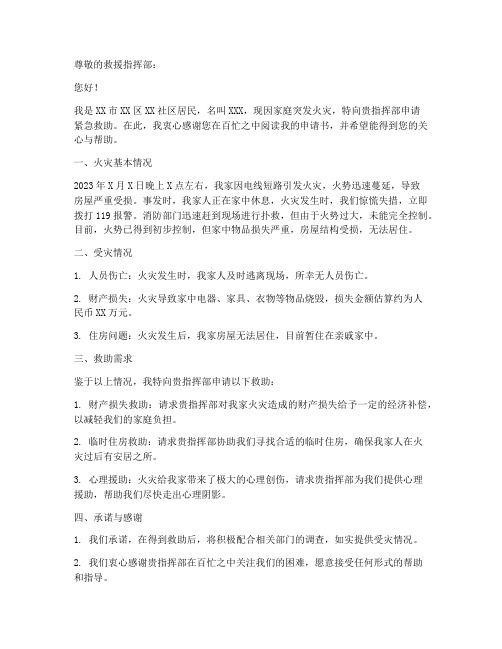 尊敬的救援指挥部：

您好！

我是XX市XX区XX社区居民，名叫XXX，现因家庭突发火灾，特向贵指挥部申请紧急救助。在此，我衷心感谢您在百忙之中阅读我的申请书，并希望能得到您的关心与帮助。

一、火灾基本情况

2023年X月X日晚上X点左右，我家因电线短路引发火灾，火势迅速蔓延，导致房屋严重受损。事发时，我家人正在家中休息，火灾发生时，我们惊慌失措，立即拨打119报警。消防部门迅速赶到现场进行扑救，但由于火势过大，未能完全控制。目前，火势已得到初步控制，但家中物品损失严重，房屋结构受损，无法居住。

二、受灾情况

1. 人员伤亡：火灾发生时，我家人及时逃离现场，所幸无人员伤亡。

2. 财产损失：火灾导致家中电器、家具、衣物等物品烧毁，损失金额估算约为人民币XX万元。

3. 住房问题：火灾发生后，我家房屋无法居住，目前暂住在亲戚家中。

三、救助需求

鉴于以上情况，我特向贵指挥部申请以下救助：

1. 财产损失救助：请求贵指挥部对我家火灾造成的财产损失给予一定的经济补偿，以减轻我们的家庭负担。

2. 临时住房救助：请求贵指挥部协助我们寻找合适的临时住房，确保我家人在火灾过后有安居之所。

3. 心理援助：火灾给我家带来了极大的心理创伤，请求贵指挥部为我们提供心理援助，帮助我们尽快走出心理阴影。

四、承诺与感谢

1. 我们承诺，在得到救助后，将积极配合相关部门的调查，如实提供受灾情况。

2. 我们衷心感谢贵指挥部在百忙之中关注我们的困难，愿意接受任何形式的帮助和指导。